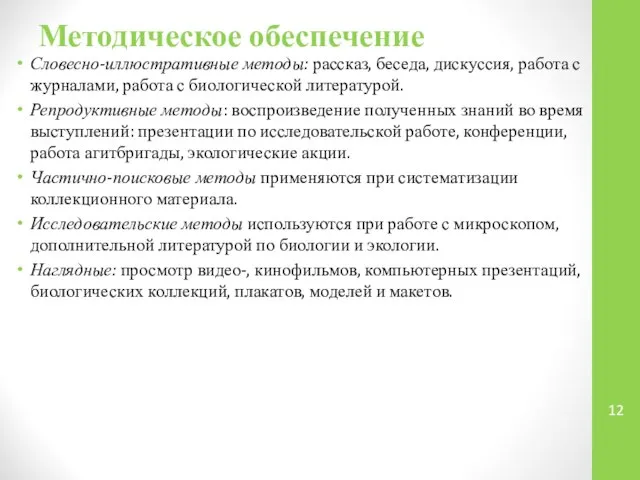 Методическое обеспечение

• Словесно-иллюстративные методы: рассказ, беседа, дискуссия, работа с журналами, работа с биологической литературой.

• Репродуктивные методы: воспроизведение полученных знаний во время выступлений: презентации по исследовательской работе, конференции, работа агитбригады, экологические акции.

• Частично-поисковые методы применяются при систематизации коллекционного материала.

• Исследовательские методы используются при работе с микроскопом, дополнительной литературой по биологии и экологии.

• Наглядные: просмотр видео-, кинофильмов, компьютерных презентаций, биологических коллекций, плакатов, моделей и макетов.

12